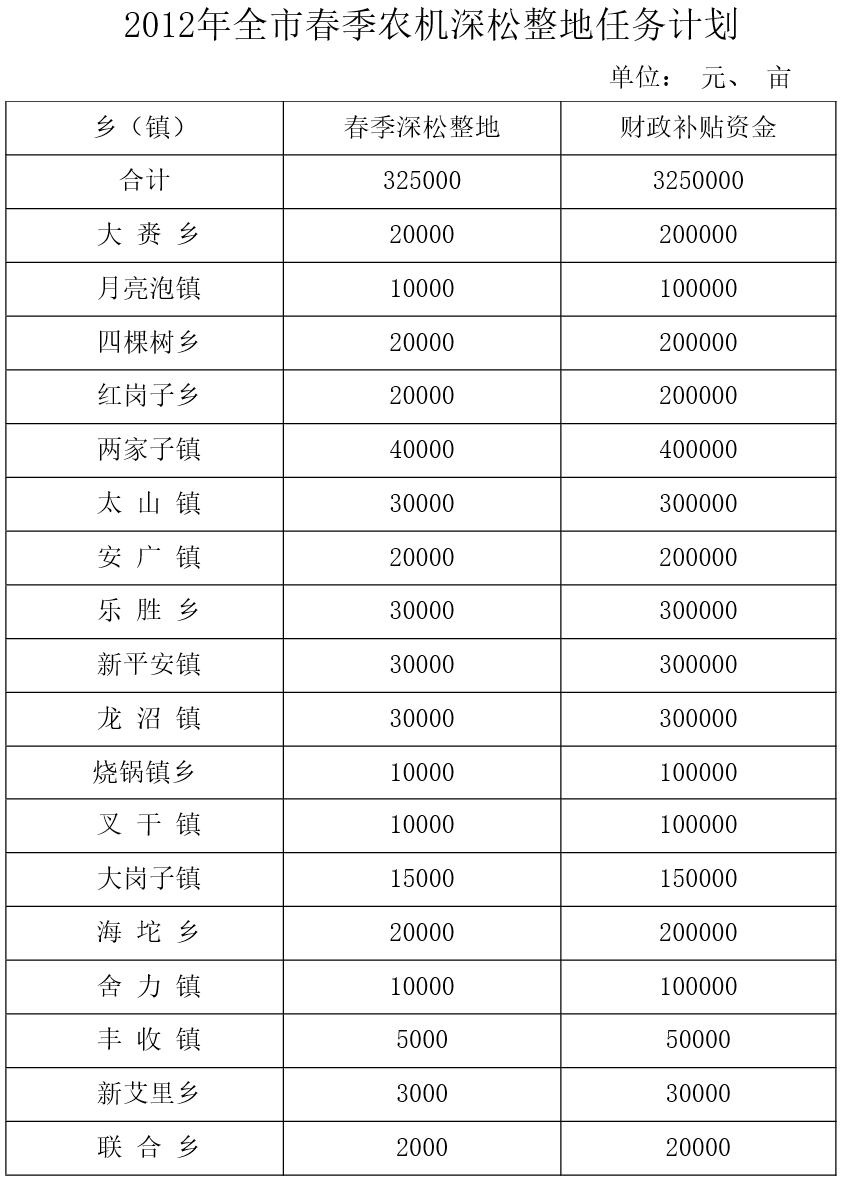 2012年全市春季农机深松整地任务计划

单位： 元、 亩

| 乡（镇） | 春季深松整地 | 财政补贴资金 |
|---|---|---|
| 合计 | 325000 | 3250000 |
| 大 赉 乡 | 20000 | 200000 |
| 月亮泡镇 | 10000 | 100000 |
| 四棵树乡 | 20000 | 200000 |
| 红岗子乡 | 20000 | 200000 |
| 两家子镇 | 40000 | 400000 |
| 太 山 镇 | 30000 | 300000 |
| 安 广 镇 | 20000 | 200000 |
| 乐 胜 乡 | 30000 | 300000 |
| 新平安镇 | 30000 | 300000 |
| 龙 沼 镇 | 30000 | 300000 |
| 烧锅镇乡 | 10000 | 100000 |
| 叉 干 镇 | 10000 | 100000 |
| 大岗子镇 | 15000 | 150000 |
| 海 坨 乡 | 20000 | 200000 |
| 舍 力 镇 | 10000 | 100000 |
| 丰 收 镇 | 5000 | 50000 |
| 新艾里乡 | 3000 | 30000 |
| 联 合 乡 | 2000 | 20000 |